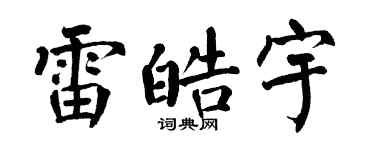 雷皓宇
词典网